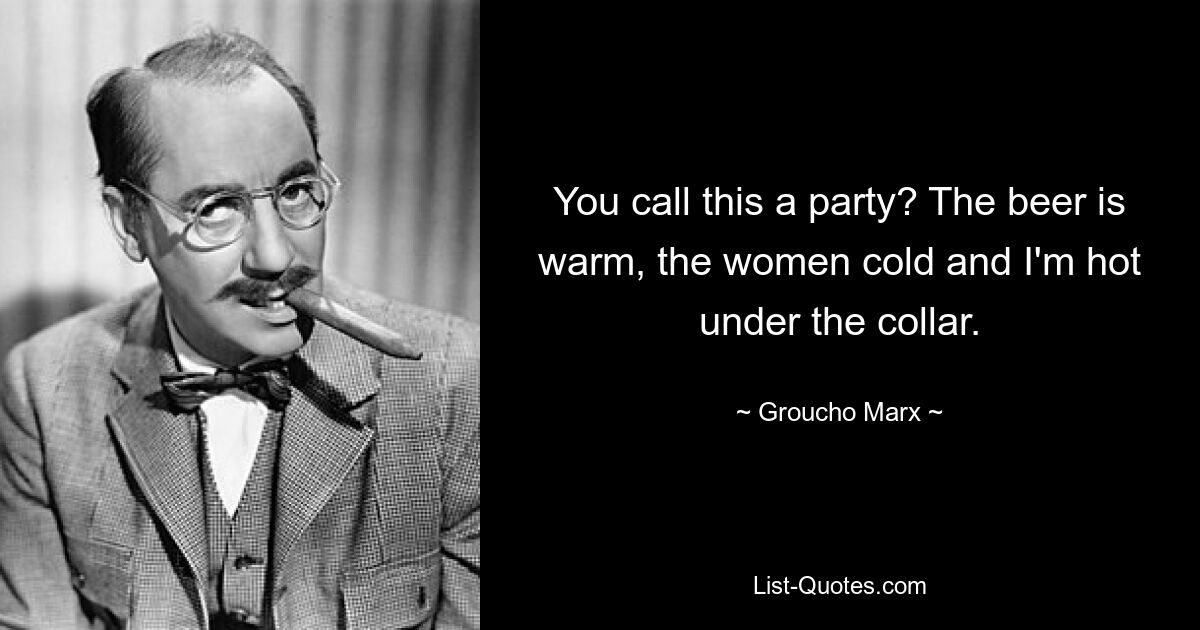 You call this a party? The beer is warm, the women cold and I'm hot under the collar.

~ Groucho Marx ~

List-Quotes.com